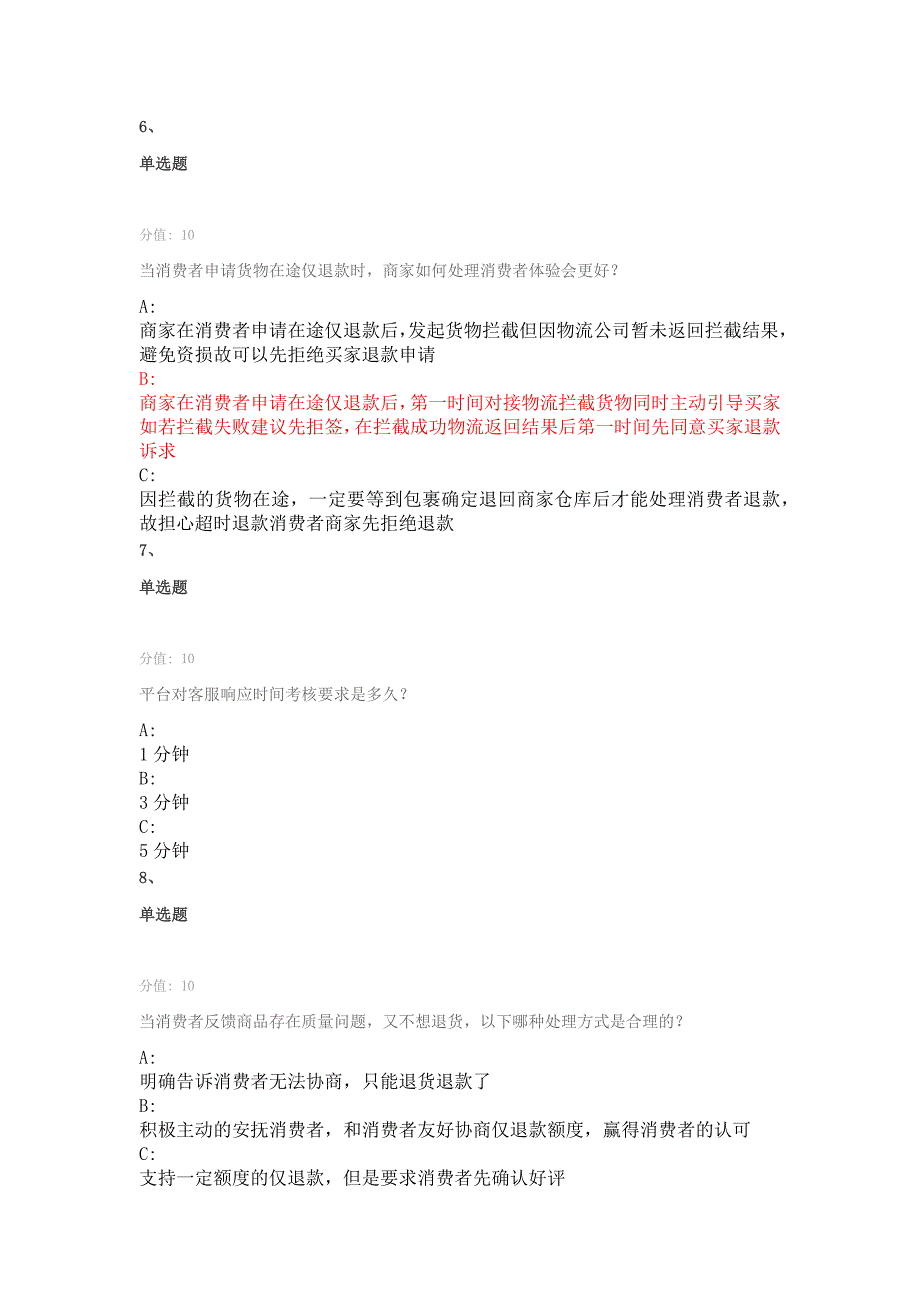 6、

单选题

分值: 10

当消费者申请货物在途仅退款时，商家如何处理消费者体验会更好？

A:
商家在消费者申请在途仅退款后，发起货物拦截但因物流公司暂未返回拦截结果，避免资损故可以先拒绝买家退款申请
B:
商家在消费者申请在途仅退款后，第一时间对接物流拦截货物同时主动引导买家如若拦截失败建议先拒签，在拦截成功物流返回结果后第一时间先同意买家退款诉求
C:
因拦截的货物在途，一定要等到包裹确定退回商家仓库后才能处理消费者退款，故担心超时退款消费者商家先拒绝退款
7、

单选题

分值: 10

平台对客服响应时间考核要求是多久？

A:
1 分钟
B:
3 分钟
C:
5 分钟
8、

单选题

分值: 10

当消费者反馈商品存在质量问题，又不想退货，以下哪种处理方式是合理的？

A:
明确告诉消费者无法协商，只能退货退款了
B:
积极主动的安抚消费者，和消费者友好协商仅退款额度，赢得消费者的认可
C:
支持一定额度的仅退款，但是要求消费者先确认好评